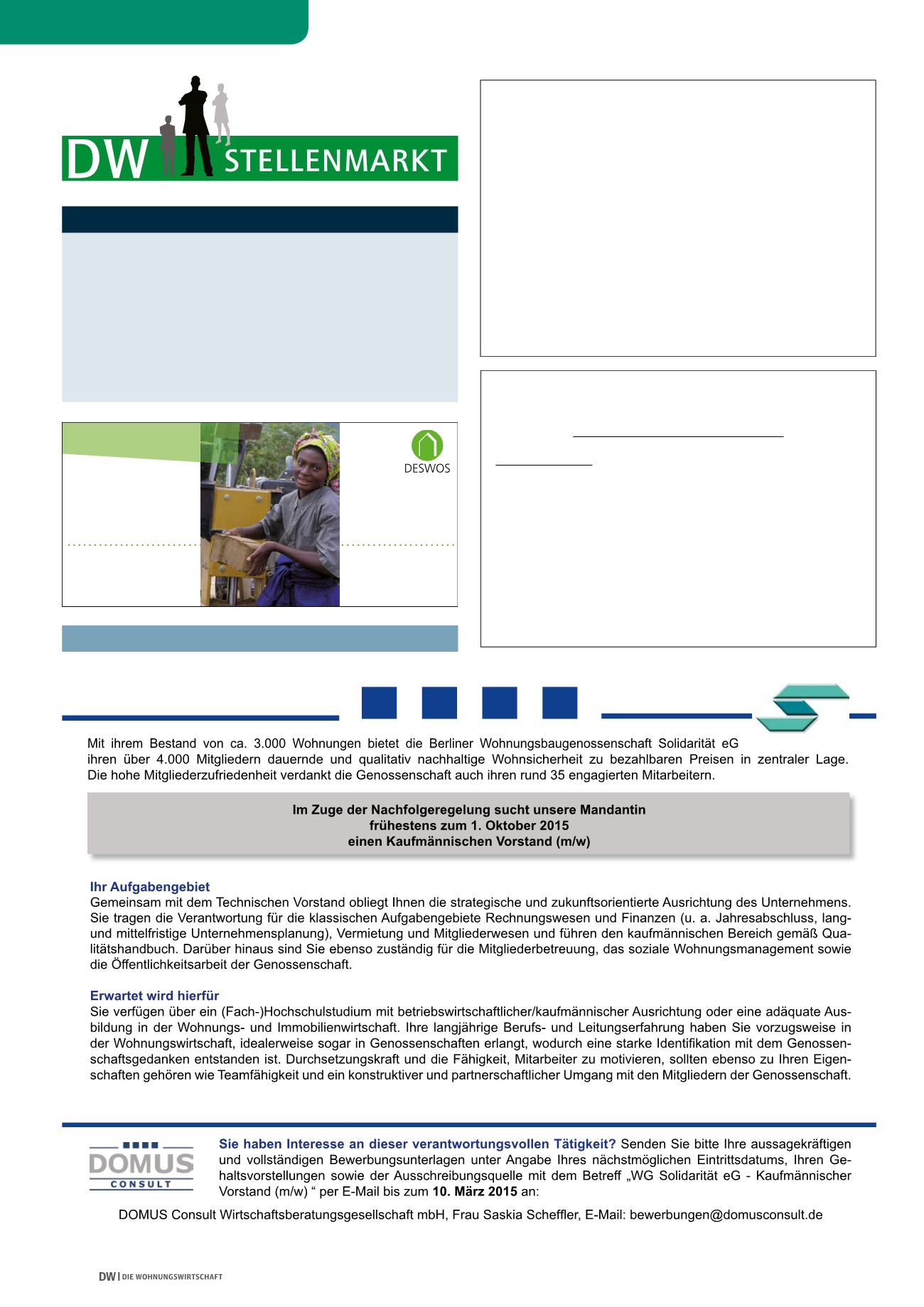 DW STELLENMARKT

DESWOS

Mit ihrem Bestand von ca. 3.000 Wohnungen bietet die Berliner Wohnungsbaugenossenschaft Solidarität eG ihren über 4.000 Mitgliedern dauernde und qualitativ nachhaltige Wohnsicherheit zu bezahlbaren Preisen in zentraler Lage. Die hohe Mitgliederzufriedenheit verdankt die Genossenschaft auch ihren rund 35 engagierten Mitarbeitern.

Im Zuge der Nachfolgeregelung sucht unsere Mandantin
frühestens zum 1. Oktober 2015
einen Kaufmännischen Vorstand (m/w)

Ihr Aufgabengebiet
Gemeinsam mit dem Technischen Vorstand obliegt Ihnen die strategische und zukunftsorientierte Ausrichtung des Unternehmens. Sie tragen die Verantwortung für die klassischen Aufgabengebiete Rechnungswesen und Finanzen (u. a. Jahresabschluss, lang- und mittelfristige Unternehmensplanung), Vermietung und Mitgliederwesen und führen den kaufmännischen Bereich gemäß Qualitätshandbuch. Darüber hinaus sind Sie ebenso zuständig für die Mitgliederbetreuung, das soziale Wohnungsmanagement sowie die Öffentlichkeitsarbeit der Genossenschaft.

Erwartet wird hierfür
Sie verfügen über ein (Fach-)Hochschulstudium mit betriebswirtschaftlicher/kaufmännischer Ausrichtung oder eine adäquate Ausbildung in der Wohnungs- und Immobilienwirtschaft. Ihre langjährige Berufs- und Leitungserfahrung haben Sie vorzugsweise in der Wohnungswirtschaft, idealerweise sogar in Genossenschaften erlangt, wodurch eine starke Identifikation mit dem Genossenschaftsgedanken entstanden ist. Durchsetzungskraft und die Fähigkeit, Mitarbeiter zu motivieren, sollten ebenso zu Ihren Eigenschaften gehören wie Teamfähigkeit und ein konstruktiver und partnerschaftlicher Umgang mit den Mitgliedern der Genossenschaft.

DOMUS CONSULT

Sie haben Interesse an dieser verantwortungsvollen Tätigkeit? Senden Sie bitte Ihre aussagekräftigen und vollständigen Bewerbungsunterlagen unter Angabe Ihres nächstmöglichen Eintrittsdatums, Ihren Gehaltsvorstellungen sowie der Ausschreibungsquelle mit dem Betreff „WG Solidarität eG - Kaufmännischer Vorstand (m/w) “ per E-Mail bis zum 10. März 2015 an:

DOMUS Consult Wirtschaftsberatungsgesellschaft mbH, Frau Saskia Scheffler, E-Mail: bewerbungen@domusconsult.de

DW | DIE WOHNUNGSWIRTSCHAFT